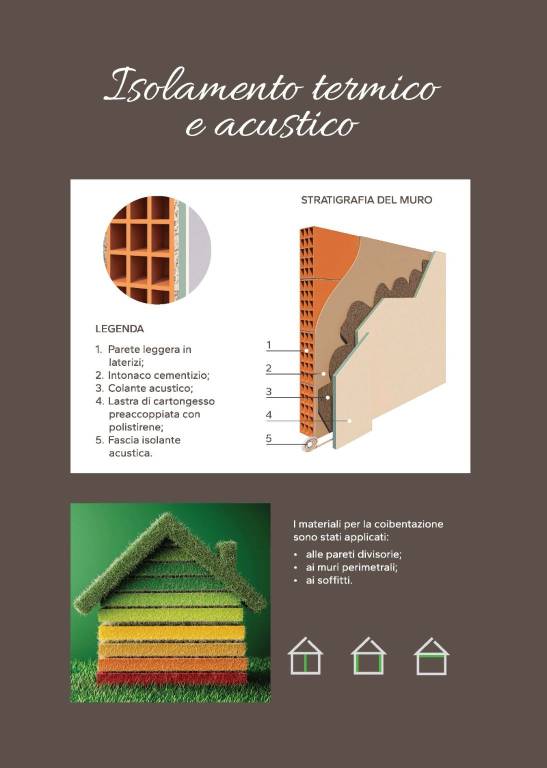 Isolamento termico e acustico

STRATIGRAFIA DEL MURO

LEGENDA

1. Parete leggera in laterizi;
2. Intonaco cementizio;
3. Colante acustico;
4. Lastra di cartongesso preaccoppiata con polistirene;
5. Fascia isolante acustica.

1
2
3
4
5

I materiali per la coibentazione sono stati applicati:

• alle pareti divisorie;
• ai muri perimetrali;
• ai soffitti.